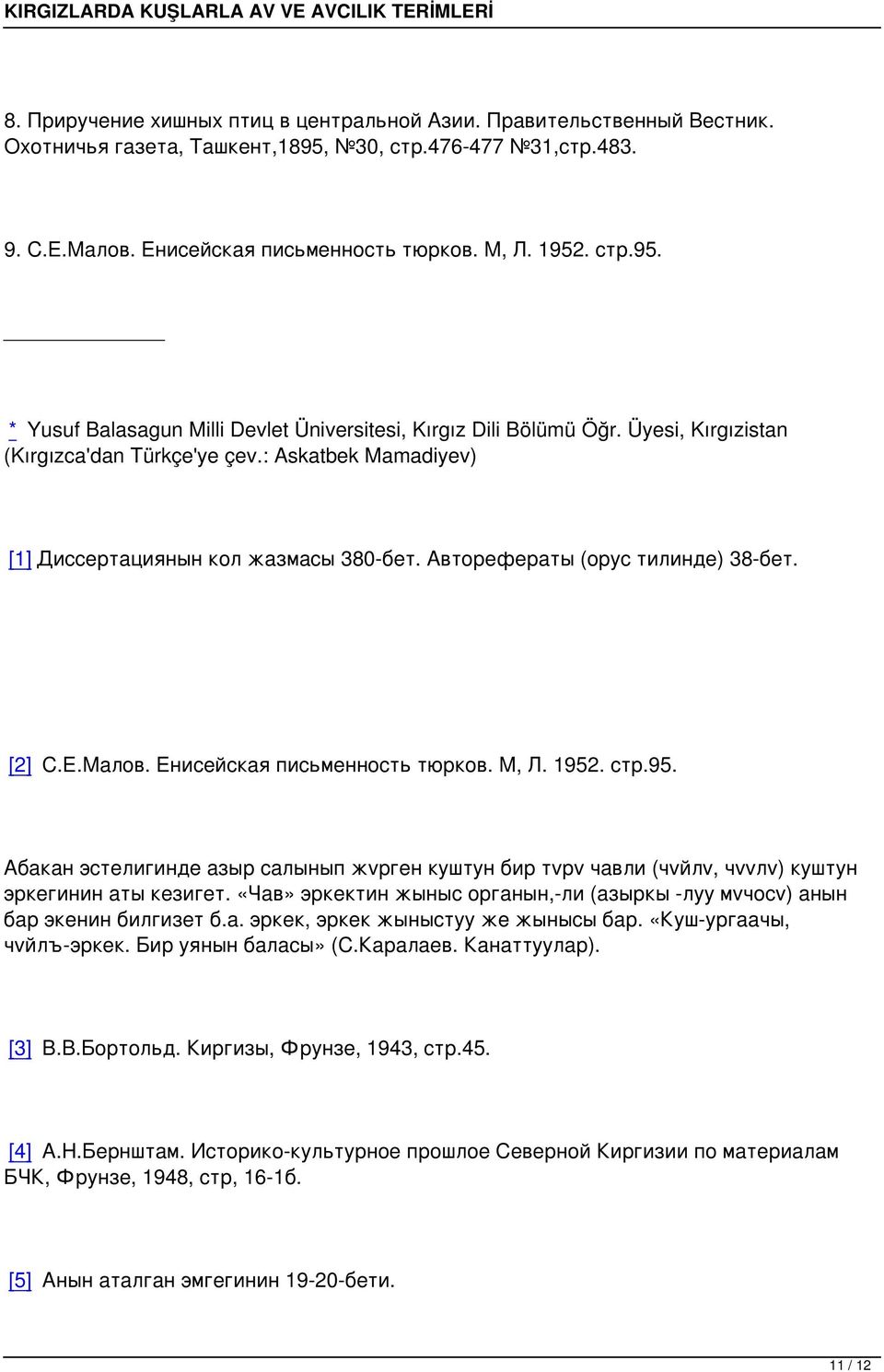 KIRGIZLARDA KUŞLARLA AV VE AVCILIK TERİMLERİ

8. Приручение хишных птиц в центральной Азии. Правительственный Вестник. Охотничья газета, Ташкент,1895, №30, стр.476-477 №31,стр.483.

9. С.Е.Малов. Енисейская письменность тюрков. М, Л. 1952. стр.95.

* Yusuf Balasagun Milli Devlet Üniversitesi, Kırgız Dili Bölümü Öğr. Üyesi, Kırgızistan (Kırgızca'dan Türkçe'ye çev.: Askatbek Mamadiyev)

[1] Диссертациянын кол жазмасы 380-бет. Авторефераты (орус тилинде) 38-бет.

[2] С.Е.Малов. Енисейская письменность тюрков. М, Л. 1952. стр.95.

Абакан эстелигинде азыр салынып жvрген куштун бир тvрv чавли (чvйлv, чvvлv) куштун эркегинин аты кезигет. «Чав» эркектин жыныс органын,-ли (азыркы -луу мvчосv) анын бар экенин билгизет б.а. эркек, эркек жыныстуу же жынысы бар. «Куш-ургаачы, чvйлъ-эркек. Бир уянын баласы» (С.Каралаев. Канаттуулар).

[3] В.В.Бортольд. Киргизы, Фрунзе, 1943, стр.45.

[4] А.Н.Бернштам. Историко-культурное прошлое Северной Киргизии по материалам БЧК, Фрунзе, 1948, стр, 16-1б.

[5] Анын аталган эмгегинин 19-20-бети.

11 / 12